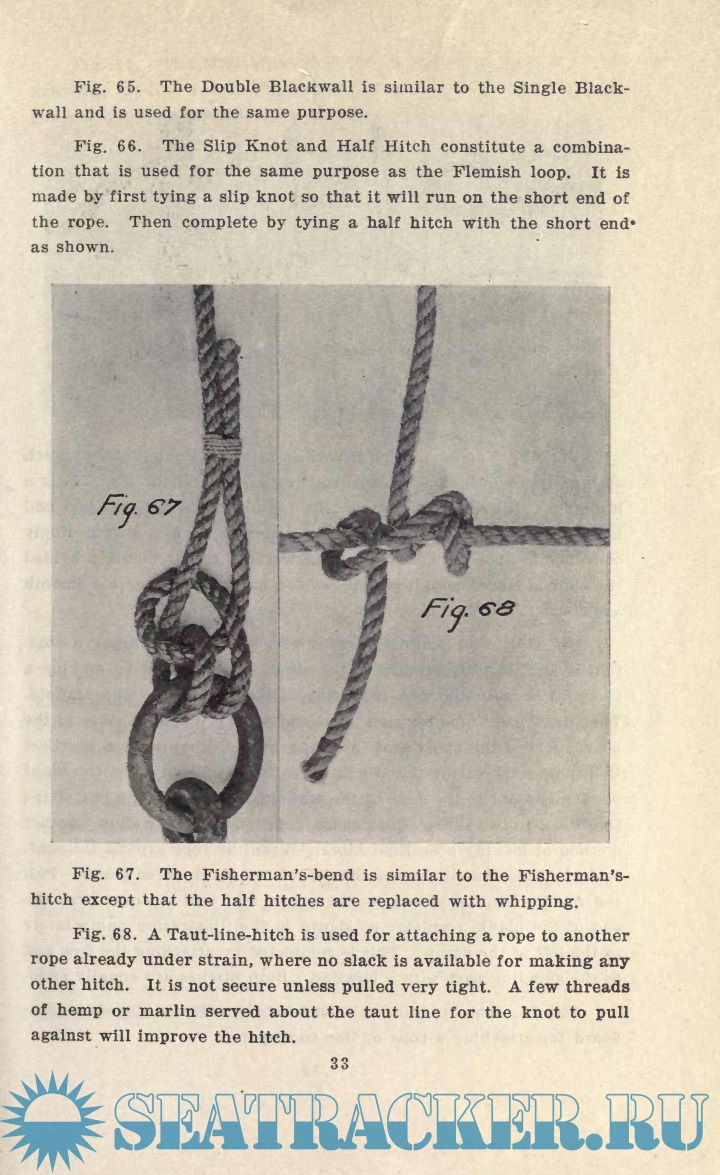 Fig. 65. The Double Blackwall is similar to the Single Blackwall and is used for the same purpose.

Fig. 66. The Slip Knot and Half Hitch constitute a combination that is used for the same purpose as the Flemish loop. It is made by first tying a slip knot so that it will run on the short end of the rope. Then complete by tying a half hitch with the short end as shown.

Fig. 67

Fig. 68

Fig. 67. The Fisherman's-bend is similar to the Fisherman's-hitch except that the half hitches are replaced with whipping.

Fig. 68. A Taut-line-hitch is used for attaching a rope to another rope already under strain, where no slack is available for making any other hitch. It is not secure unless pulled very tight. A few threads of hemp or marlin served about the taut line for the knot to pull against will improve the hitch.

33

SEATRACKER.RU